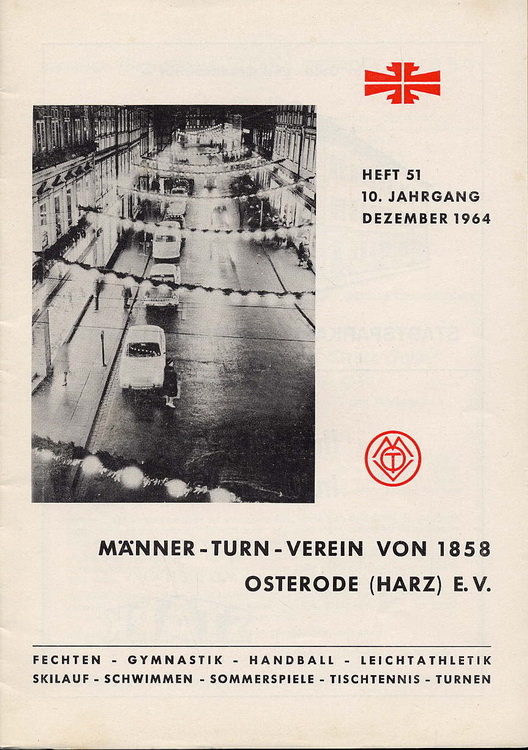 HEFT 51
10. JAHRGANG
DEZEMBER 1964

MÄNNER-TURN-VEREIN VON 1858
OSTERODE (HARZ) E.V.

FECHTEN - GYMNASTIK - HANDBALL - LEICHTATHLETIK
SKILAUF - SCHWIMMEN - SOMMERSPIELE - TISCHTENNIS - TURNEN